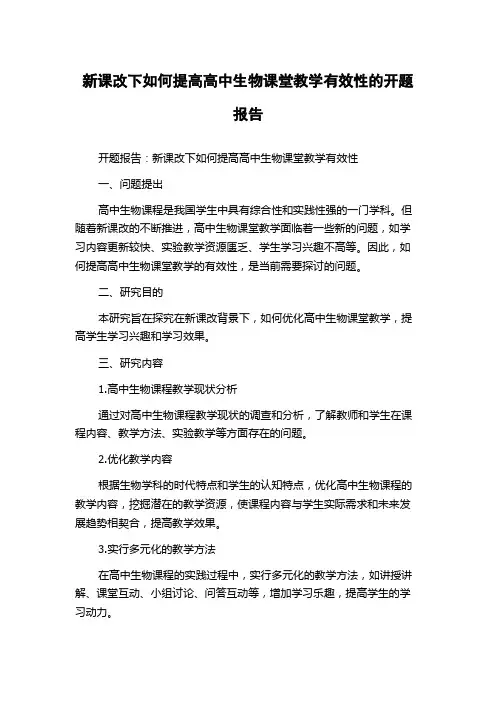 新课改下如何提高高中生物课堂教学有效性的开题报告

开题报告：新课改下如何提高高中生物课堂教学有效性

一、问题提出

高中生物课程是我国学生中具有综合性和实践性强的一门学科。但随着新课改的不断推进，高中生物课堂教学面临着一些新的问题，如学习内容更新较快、实验教学资源匮乏、学生学习兴趣不高等。因此，如何提高高中生物课堂教学的有效性，是当前需要探讨的问题。

二、研究目的

本研究旨在探究在新课改背景下，如何优化高中生物课堂教学，提高学生学习兴趣和学习效果。

三、研究内容

1.高中生物课程教学现状分析

通过对高中生物课程教学现状的调查和分析，了解教师和学生在课程内容、教学方法、实验教学等方面存在的问题。

2.优化教学内容

根据生物学科的时代特点和学生的认知特点，优化高中生物课程的教学内容，挖掘潜在的教学资源，使课程内容与学生实际需求和未来发展趋势相契合，提高教学效果。

3.实行多元化的教学方法

在高中生物课程的实践过程中，实行多元化的教学方法，如讲授讲解、课堂互动、小组讨论、问答互动等，增加学习乐趣，提高学生的学习动力。